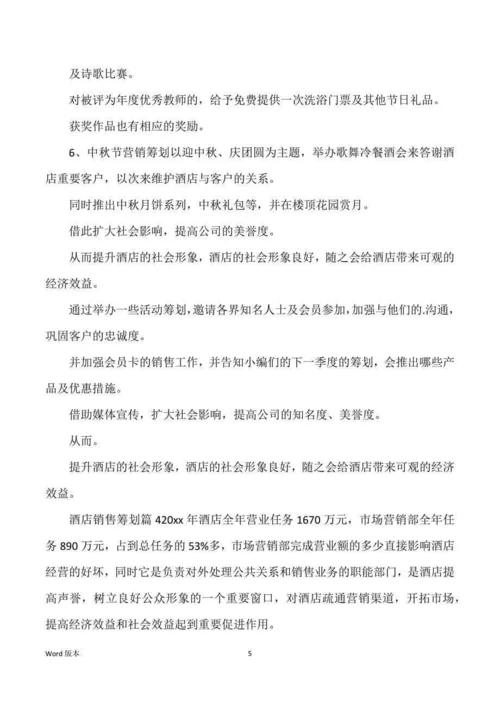 及诗歌比赛。

对被评为年度优秀教师的，给予免费提供一次洗浴门票及其他节日礼品。

获奖作品也有相应的奖励。

6、中秋节营销筹划以迎中秋、庆团圆为主题，举办歌舞冷餐酒会来答谢酒店重要客户，以次来维护酒店与客户的关系。

同时推出中秋月饼系列，中秋礼包等，并在楼顶花园赏月。

借此扩大社会影响，提高公司的美誉度。

从而提升酒店的社会形象，酒店的社会形象良好，随之会给酒店带来可观的经济效益。

通过举办一些活动筹划，邀请各界知名人士及会员参加，加强与他们的.沟通，巩固客户的忠诚度。

并加强会员卡的销售工作，并告知小编们的下一季度的筹划，会推出哪些产品及优惠措施。

借助媒体宣传，扩大社会影响，提高公司的知名度、美誉度。

从而。

提升酒店的社会形象，酒店的社会形象良好，随之会给酒店带来可观的经济效益。

酒店销售筹划篇 420xx 年酒店全年营业任务 1670 万元，市场营销部全年任务 890 万元，占到总任务的 53%多，市场营销部完成营业额的多少直接影响酒店经营的好坏，同时它是负责对外处理公共关系和销售业务的职能部门，是酒店提高声誉，树立良好公众形象的一个重要窗口，对酒店疏通营销渠道，开拓市场，提高经济效益和社会效益起到重要促进作用。

Word 版本 5